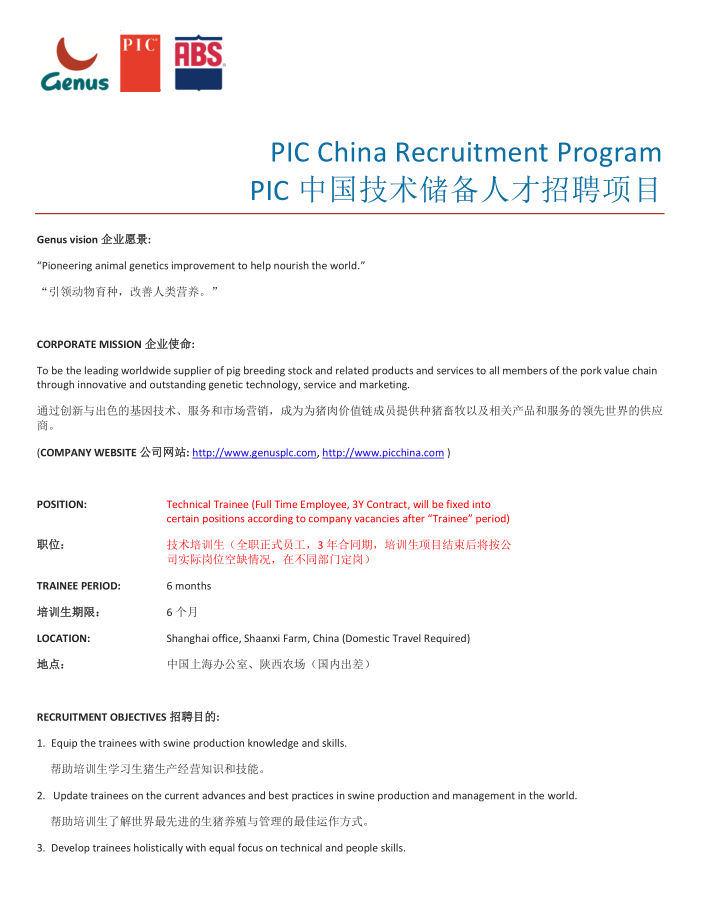 Genus PIC ABS

PIC China Recruitment Program
PIC 中国技术储备人才招聘项目

Genus vision 企业愿景:

“Pioneering animal genetics improvement to help nourish the world.”

“引领动物育种，改善人类营养。”

CORPORATE MISSION 企业使命:

To be the leading worldwide supplier of pig breeding stock and related products and services to all members of the pork value chain through innovative and outstanding genetic technology, service and marketing.

通过创新与出色的基因技术、服务和市场营销，成为为猪肉价值链成员提供种猪畜牧以及相关产品和服务的领先世界的供应商。

(COMPANY WEBSITE 公司网站: http://www.genusplc.com, http://www.picchina.com )

POSITION: Technical Trainee (Full Time Employee, 3Y Contract, will be fixed into certain positions according to company vacancies after “Trainee” period)

职位： 技术培训生（全职正式员工，3 年合同期，培训生项目结束后将按公司实际岗位空缺情况，在不同部门定岗）

TRAINEE PERIOD: 6 months

培训生期限： 6 个月

LOCATION: Shanghai office, Shaanxi Farm, China (Domestic Travel Required)

地点： 中国上海办公室、陕西农场（国内出差）

RECRUITMENT OBJECTIVES 招聘目的:

1. Equip the trainees with swine production knowledge and skills.

帮助培训生学习生猪生产经营知识和技能。

2. Update trainees on the current advances and best practices in swine production and management in the world.

帮助培训生了解世界最先进的生猪养殖与管理的最佳运作方式。

3. Develop trainees holistically with equal focus on technical and people skills.